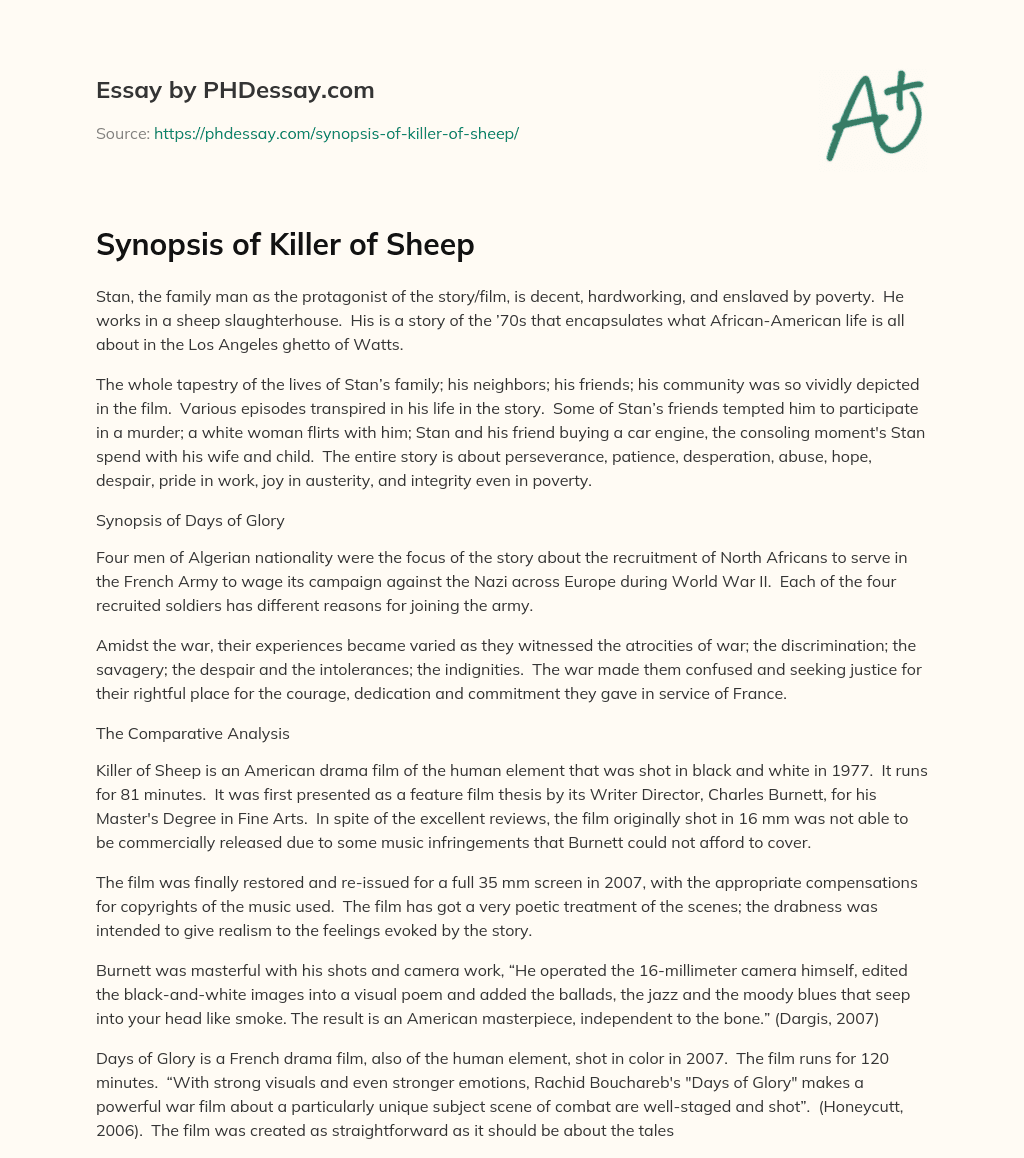 Essay by PHDessay.com

Source: https://phdessay.com/synopsis-of-killer-of-sheep/

A+

Synopsis of Killer of Sheep

Stan, the family man as the protagonist of the story/film, is decent, hardworking, and enslaved by poverty. He works in a sheep slaughterhouse. His is a story of the '70s that encapsulates what African-American life is all about in the Los Angeles ghetto of Watts.

The whole tapestry of the lives of Stan's family; his neighbors; his friends; his community was so vividly depicted in the film. Various episodes transpired in his life in the story. Some of Stan's friends tempted him to participate in a murder; a white woman flirts with him; Stan and his friend buying a car engine, the consoling moment's Stan spend with his wife and child. The entire story is about perseverance, patience, desperation, abuse, hope, despair, pride in work, joy in austerity, and integrity even in poverty.

Synopsis of Days of Glory

Four men of Algerian nationality were the focus of the story about the recruitment of North Africans to serve in the French Army to wage its campaign against the Nazi across Europe during World War II. Each of the four recruited soldiers has different reasons for joining the army.

Amidst the war, their experiences became varied as they witnessed the atrocities of war; the discrimination; the savagery; the despair and the intolerances; the indignities. The war made them confused and seeking justice for their rightful place for the courage, dedication and commitment they gave in service of France.

The Comparative Analysis

Killer of Sheep is an American drama film of the human element that was shot in black and white in 1977. It runs for 81 minutes. It was first presented as a feature film thesis by its Writer Director, Charles Burnett, for his Master's Degree in Fine Arts. In spite of the excellent reviews, the film originally shot in 16 mm was not able to be commercially released due to some music infringements that Burnett could not afford to cover.

The film was finally restored and re-issued for a full 35 mm screen in 2007, with the appropriate compensations for copyrights of the music used. The film has got a very poetic treatment of the scenes; the drabness was intended to give realism to the feelings evoked by the story.

Burnett was masterful with his shots and camera work, "He operated the 16-millimeter camera himself, edited the black-and-white images into a visual poem and added the ballads, the jazz and the moody blues that seep into your head like smoke. The result is an American masterpiece, independent to the bone." (Dargis, 2007)

Days of Glory is a French drama film, also of the human element, shot in color in 2007. The film runs for 120 minutes. "With strong visuals and even stronger emotions, Rachid Bouchareb's "Days of Glory" makes a powerful war film about a particularly unique subject scene of combat are well-staged and shot". (Honeycutt, 2006). The film was created as straightforward as it should be about the tales